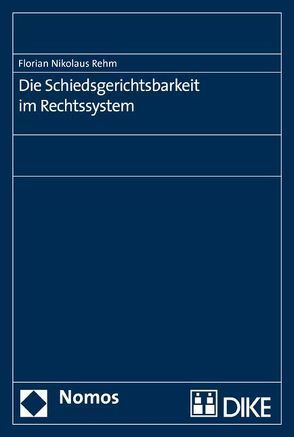 Florian Nikolaus Rehm

Die Schiedsgerichtsbarkeit im Rechtssystem

Nomos

DIKE